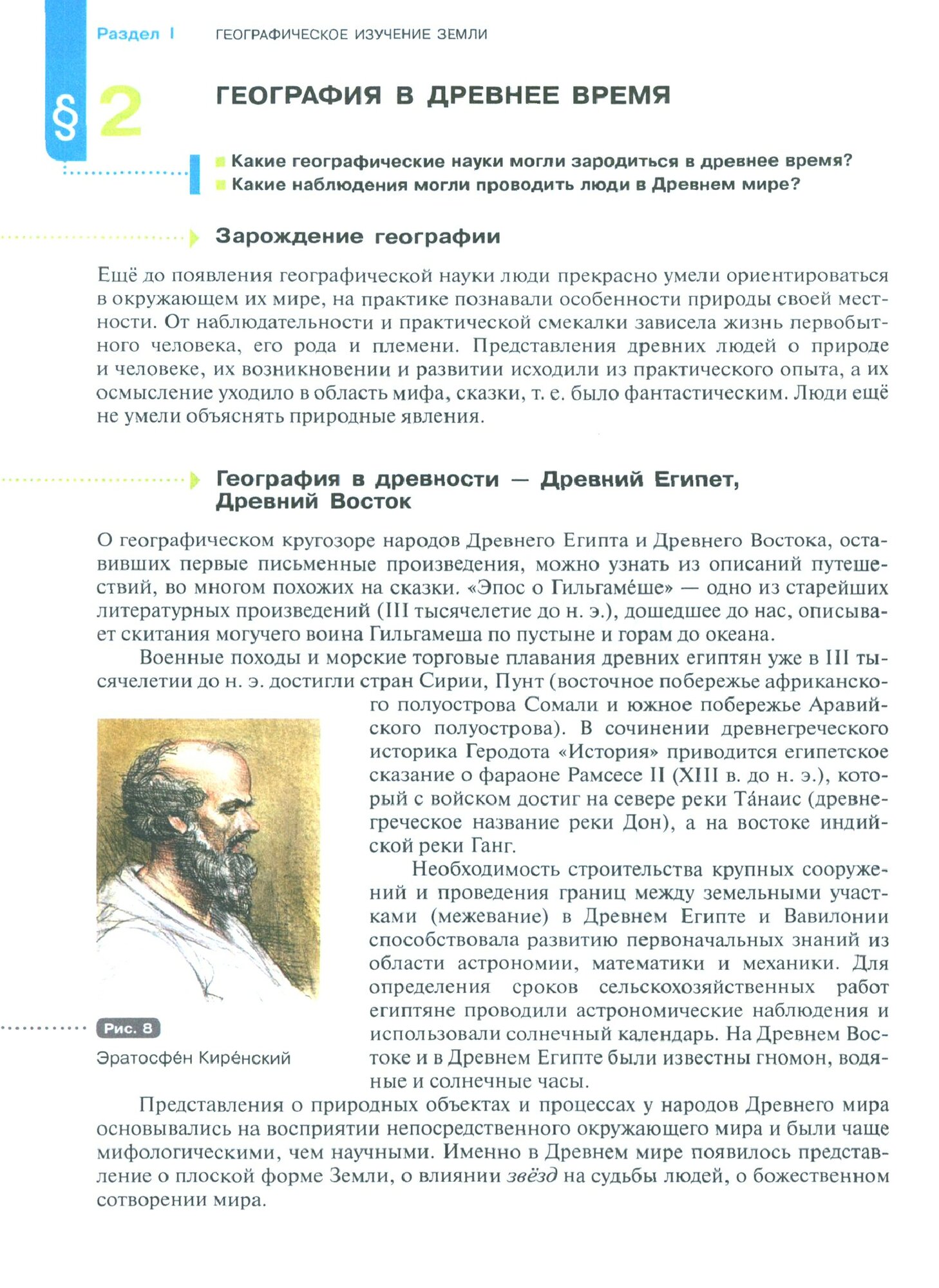 Раздел I ГЕОГРАФИЧЕСКОЕ ИЗУЧЕНИЕ ЗЕМЛИ

§ 2 ГЕОГРАФИЯ В ДРЕВНЕЕ ВРЕМЯ

Какие географические науки могли зародиться в древнее время?
Какие наблюдения могли проводить люди в Древнем мире?

Зарождение географии

Ещё до появления географической науки люди прекрасно умели ориентироваться в окружающем их мире, на практике познавали особенности природы своей местности. От наблюдательности и практической смекалки зависела жизнь первобытного человека, его рода и племени. Представления древних людей о природе и человеке, их возникновении и развитии исходили из практического опыта, а их осмысление уходило в область мифа, сказки, т. е. было фантастическим. Люди ещё не умели объяснять природные явления.

География в древности — Древний Египет, Древний Восток

О географическом кругозоре народов Древнего Египта и Древнего Востока, оставивших первые письменные произведения, можно узнать из описаний путешествий, во многом похожих на сказки. «Эпос о Гильгаме́ше» — одно из старейших литературных произведений (III тысячелетие до н. э.), дошедшее до нас, описывает скитания могучего воина Гильгамеша по пустыне и горам до океана.

Военные походы и морские торговые плавания древних египтян уже в III тысячелетии до н. э. достигли стран Сирии, Пунт (восточное побережье африканского полуострова Сомали и южное побережье Аравийского полуострова). В сочинении древнегреческого историка Геродота «История» приводится египетское сказание о фараоне Рамсесе II (XIII в. до н. э.), который с войском достиг на севере реки Та́наис (древнегреческое название реки Дон), а на востоке индийской реки Ганг.

Необходимость строительства крупных сооружений и проведения границ между земельными участками (межевание) в Древнем Египте и Вавилонии способствовала развитию первоначальных знаний из области астрономии, математики и механики. Для определения сроков сельскохозяйственных работ египтяне проводили астрономические наблюдения и использовали солнечный календарь. На Древнем Востоке и в Древнем Египте были известны гномон, водяные и солнечные часы.

Рис. 8
Эратосфе́н Кире́нский

Представления о природных объектах и процессах у народов Древнего мира основывались на восприятии непосредственного окружающего мира и были чаще мифологическими, чем научными. Именно в Древнем мире появилось представление о плоской форме Земли, о влиянии звёзд на судьбы людей, о божественном сотворении мира.